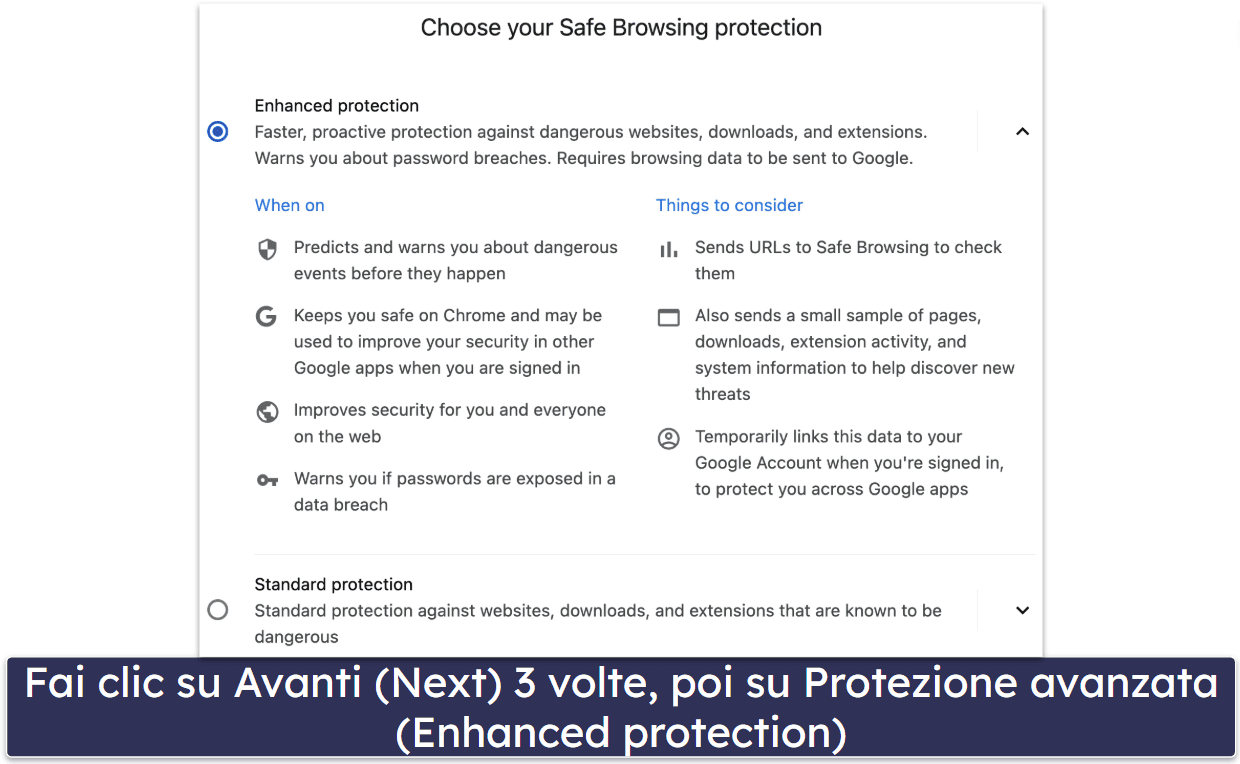 Choose your Safe Browsing protection

Enhanced protection
Faster, proactive protection against dangerous websites, downloads, and extensions. Warns you about password breaches. Requires browsing data to be sent to Google.

When on

Predicts and warns you about dangerous events before they happen

Keeps you safe on Chrome and may be used to improve your security in other Google apps when you are signed in

Improves security for you and everyone on the web

Warns you if passwords are exposed in a data breach

Things to consider

Sends URLs to Safe Browsing to check them

Also sends a small sample of pages, downloads, extension activity, and system information to help discover new threats

Temporarily links this data to your Google Account when you're signed in, to protect you across Google apps

Standard protection
Standard protection against websites, downloads, and extensions that are known to be dangerous

Fai clic su Avanti (Next) 3 volte, poi su Protezione avanzata (Enhanced protection)